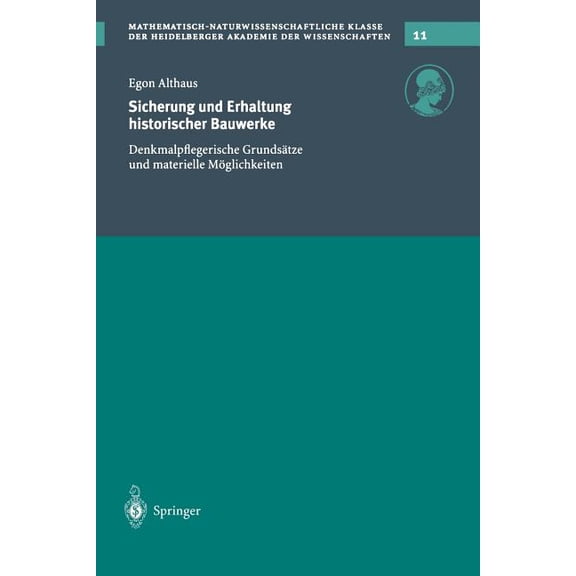 MATHEMATISCH-NATURWISSENSCHAFTLICHE KLASSE
DER HEIDELBERGER AKADEMIE DER WISSENSCHAFTEN

11

Egon Althaus

Sicherung und Erhaltung historischer Bauwerke

Denkmalpflegerische Grundsätze und materielle Möglichkeiten

Springer